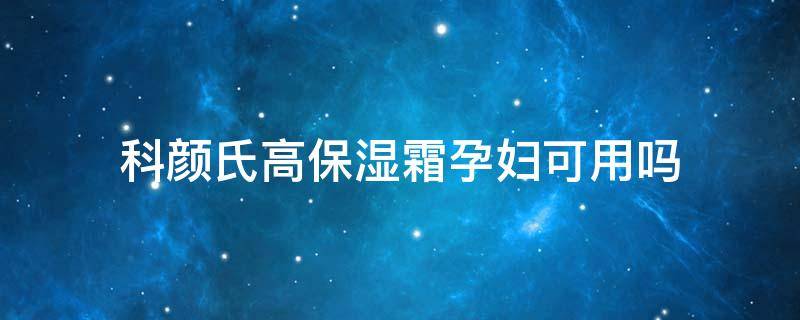 科颜氏高保湿霜孕妇可用吗